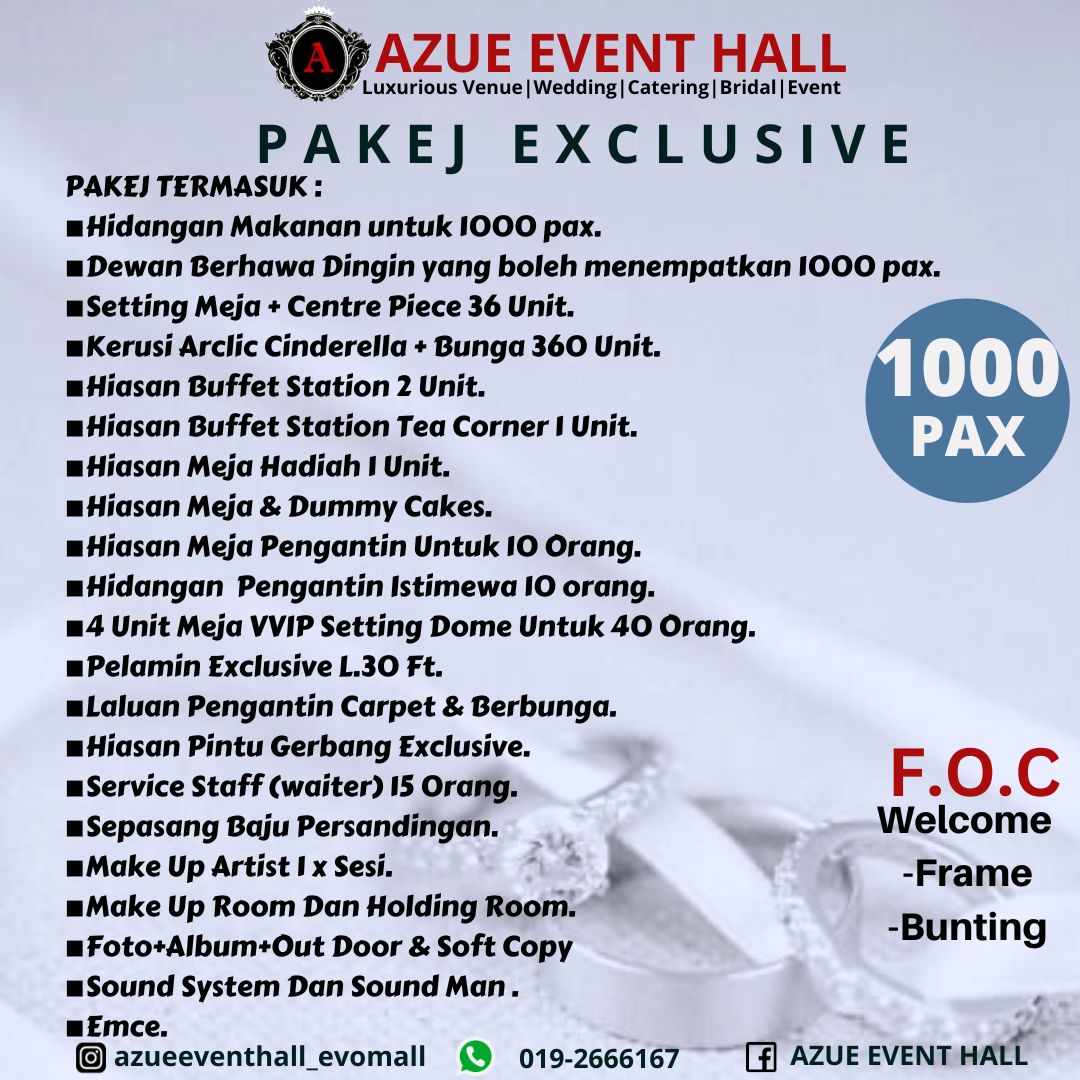 A AZUE EVENT HALL
Luxurious Venue|Wedding|Catering|Bridal|Event

PAKEJ EXCLUSIVE

PAKEJ TERMASUK :
■Hidangan Makanan untuk 1000 pax.
■Dewan Berhawa Dingin yang boleh menempatkan 1000 pax.
■Setting Meja + Centre Piece 36 Unit.
■Kerusi Arclic Cinderella + Bunga 360 Unit.
■Hiasan Buffet Station 2 Unit.
■Hiasan Buffet Station Tea Corner 1 Unit.
■Hiasan Meja Hadiah 1 Unit.
■Hiasan Meja & Dummy Cakes.
■Hiasan Meja Pengantin Untuk 10 Orang.
■Hidangan Pengantin Istimewa 10 orang.
■4 Unit Meja VVIP Setting Dome Untuk 40 Orang.
■Pelamin Exclusive L.30 Ft.
■Laluan Pengantin Carpet & Berbunga.
■Hiasan Pintu Gerbang Exclusive.
■Service Staff (waiter) 15 Orang.
■Sepasang Baju Persandingan.
■Make Up Artist 1 x Sesi.
■Make Up Room Dan Holding Room.
■Foto+Album+Out Door & Soft Copy
■Sound System Dan Sound Man .
■Emce.

1000 PAX

F.O.C
Welcome
-Frame
-Bunting

azueeventhall_evomall 019-2666167 AZUE EVENT HALL